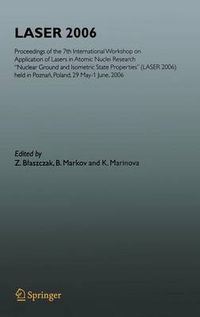 LASER 2006

Proceedings of the 7th International Workshop on Application of Lasers in Atomic Nuclei Research "Nuclear Ground and Isometric State Properties" (LASER 2006) held in Poznań, Poland, 29 May-1 June, 2006

Edited by
Z. Blaszczak, B. Markov and K. Marinova

Springer